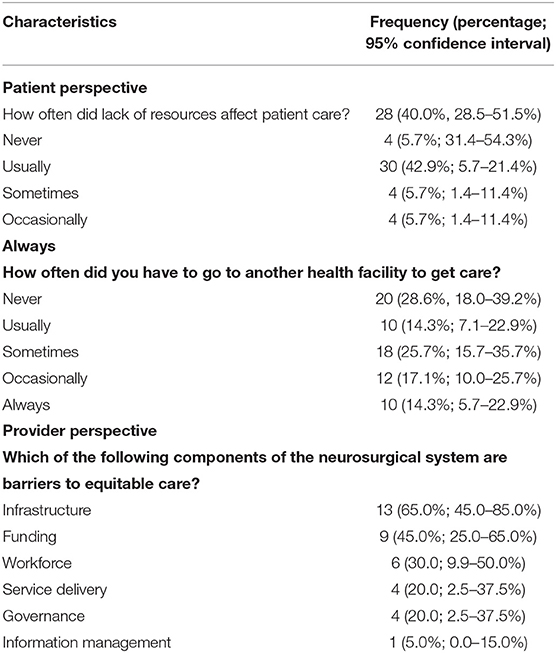 | Characteristics | Frequency (percentage; 95% confidence interval) |
|---|---|
| **Patient perspective** | |
| How often did lack of resources affect patient care? | 28 (40.0%, 28.5–51.5%) |
| Never | 4 (5.7%; 31.4–54.3%) |
| Usually | 30 (42.9%; 5.7–21.4%) |
| Sometimes | 4 (5.7%; 1.4–11.4%) |
| Occasionally | 4 (5.7%; 1.4–11.4%) |
| **Always** | |
| **How often did you have to go to another health facility to get care?** | |
| Never | 20 (28.6%, 18.0–39.2%) |
| Usually | 10 (14.3%; 7.1–22.9%) |
| Sometimes | 18 (25.7%; 15.7–35.7%) |
| Occasionally | 12 (17.1%; 10.0–25.7%) |
| Always | 10 (14.3%; 5.7–22.9%) |
| **Provider perspective** | |
| **Which of the following components of the neurosurgical system are barriers to equitable care?** | |
| Infrastructure | 13 (65.0%; 45.0–85.0%) |
| Funding | 9 (45.0%; 25.0–65.0%) |
| Workforce | 6 (30.0; 9.9–50.0%) |
| Service delivery | 4 (20.0; 2.5–37.5%) |
| Governance | 4 (20.0; 2.5–37.5%) |
| Information management | 1 (5.0%; 0.0–15.0%) |